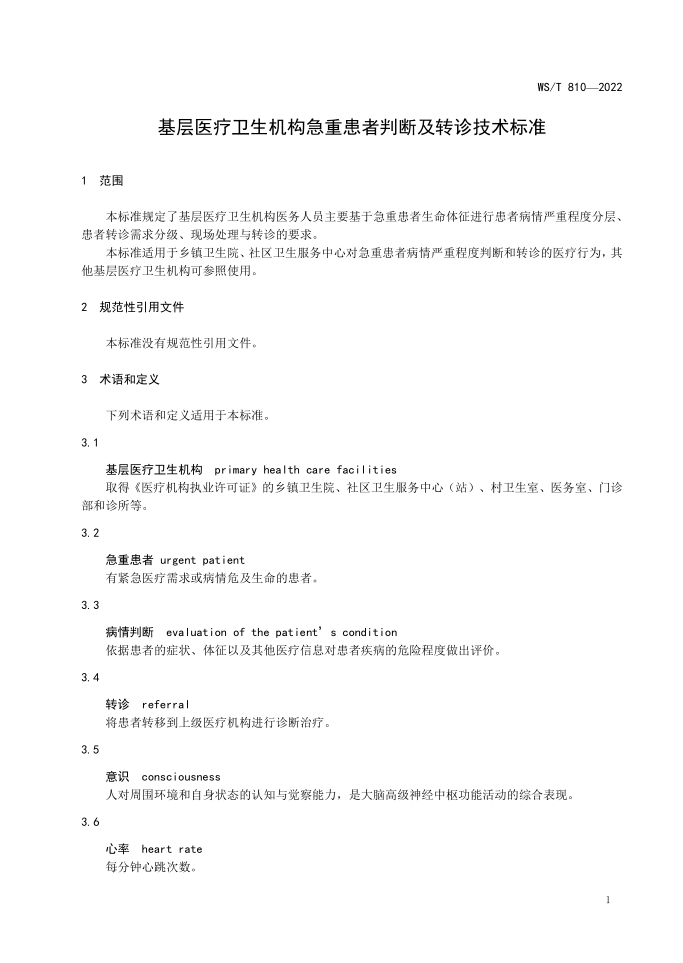 WS/T 810—2022

基层医疗卫生机构急重患者判断及转诊技术标准

1 范围

本标准规定了基层医疗卫生机构医务人员主要基于急重患者生命体征进行患者病情严重程度分层、患者转诊需求分级、现场处理与转诊的要求。

本标准适用于乡镇卫生院、社区卫生服务中心对急重患者病情严重程度判断和转诊的医疗行为，其他基层医疗卫生机构可参照使用。

2 规范性引用文件

本标准没有规范性引用文件。

3 术语和定义

下列术语和定义适用于本标准。

3.1

基层医疗卫生机构 primary health care facilities

取得《医疗机构执业许可证》的乡镇卫生院、社区卫生服务中心（站）、村卫生室、医务室、门诊部和诊所等。

3.2

急重患者 urgent patient

有紧急医疗需求或病情危及生命的患者。

3.3

病情判断 evaluation of the patient’s condition

依据患者的症状、体征以及其他医疗信息对患者疾病的危险程度做出评价。

3.4

转诊 referral

将患者转移到上级医疗机构进行诊断治疗。

3.5

意识 consciousness

人对周围环境和自身状态的认知与觉察能力，是大脑高级神经中枢功能活动的综合表现。

3.6

心率 heart rate

每分钟心跳次数。

1